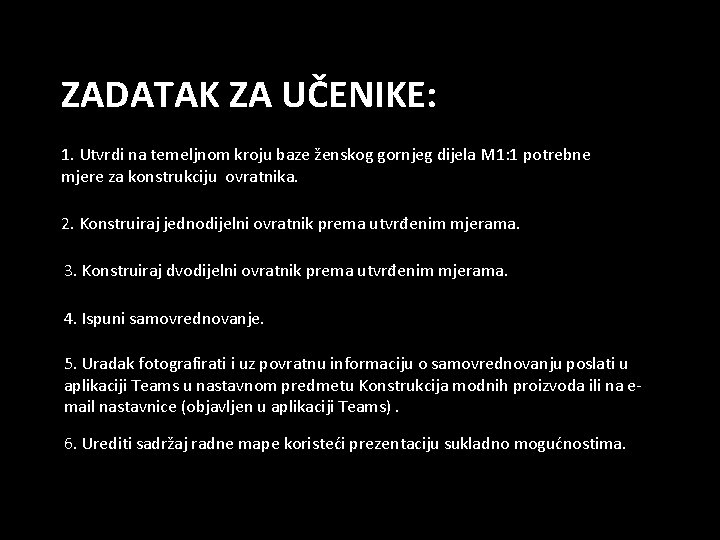 ZADATAK ZA UČENIKE:

1. Utvrdi na temeljnom kroju baze ženskog gornjeg dijela M1:1 potrebne mjere za konstrukciju ovratnika.

2. Konstruiraj jednodijelni ovratnik prema utvrđenim mjerama.

3. Konstruiraj dvodijelni ovratnik prema utvrđenim mjerama.

4. Ispuni samovrednovanje.

5. Uradak fotografirati i uz povratnu informaciju o samovrednovanju poslati u aplikaciji Teams u nastavnom predmetu Konstrukcija modnih proizvoda ili na e-mail nastavnice (objavljen u aplikaciji Teams) .

6. Urediti sadržaj radne mape koristeći prezentaciju sukladno mogućnostima.